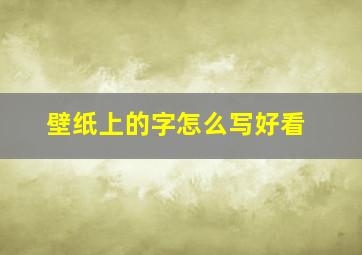 壁纸上的字怎么写好看